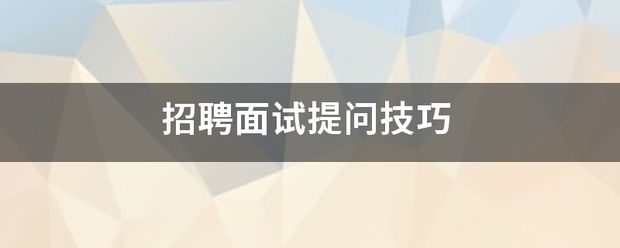 招聘面试提问技巧